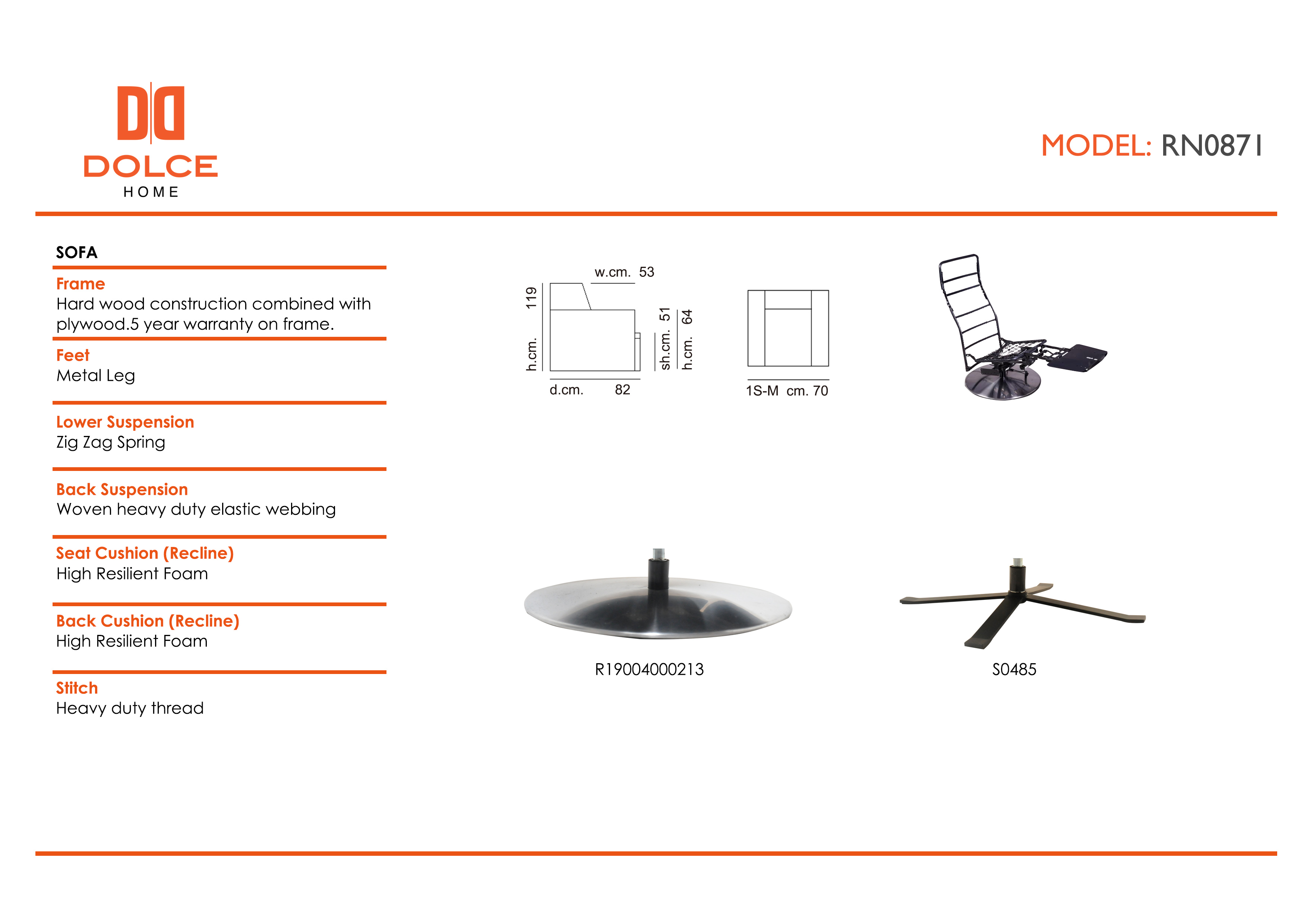 DOLCE
HOME

MODEL: RN0871

SOFA

Frame
Hard wood construction combined with plywood.5 year warranty on frame.

Feet
Metal Leg

Lower Suspension
Zig Zag Spring

Back Suspension
Woven heavy duty elastic webbing

Seat Cushion (Recline)
High Resilient Foam

Back Cushion (Recline)
High Resilient Foam

Stitch
Heavy duty thread

w.cm. 53
h.cm. 119
sh.cm. 51
h.cm. 64
d.cm. 82
1S-M cm. 70

R19004000213
S0485